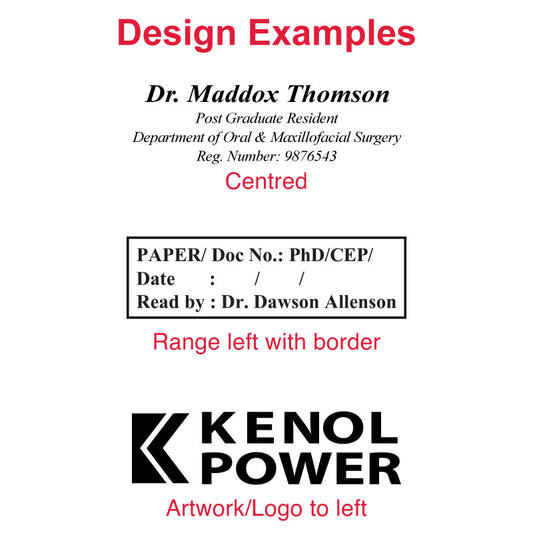 Design Examples

Dr. Maddox Thomson
Post Graduate Resident
Department of Oral & Maxillofacial Surgery
Reg. Number: 9876543

Centred

PAPER/ Doc No.: PhD/CEP/
Date : / /
Read by : Dr. Dawson Allenson

Range left with border

KENOL
POWER

Artwork/Logo to left